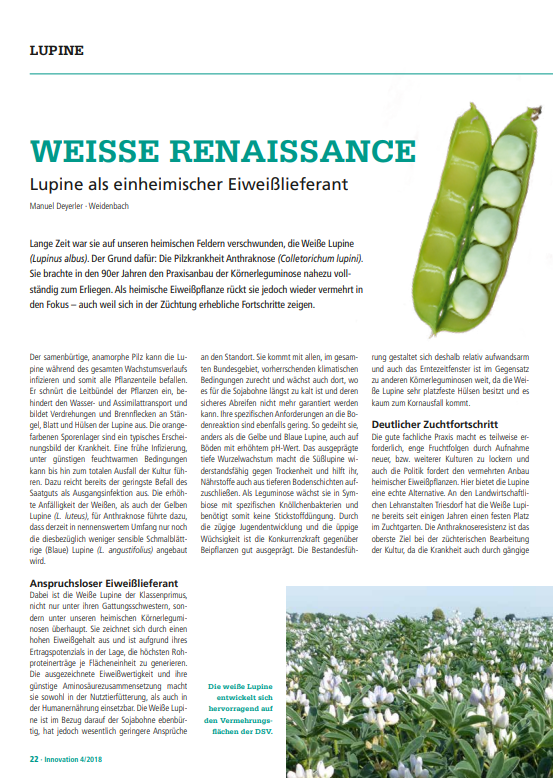 LUPINE

WEISSE RENAISSANCE

Lupine als einheimischer Eiweißlieferant

Manuel Deyerler · Weidenbach

Lange Zeit war sie auf unseren heimischen Feldern verschwunden, die Weiße Lupine (Lupinus albus). Der Grund dafür: Die Pilzkrankheit Anthraknose (Colletorichum lupini). Sie brachte in den 90er Jahren den Praxisanbau der Körnerleguminose nahezu vollständig zum Erliegen. Als heimische Eiweißpflanze rückt sie jedoch wieder vermehrt in den Fokus – auch weil sich in der Züchtung erhebliche Fortschritte zeigen.

Der samenbürtige, anamorphe Pilz kann die Lupine während des gesamten Wachstumsverlaufs infizieren und somit alle Pflanzenteile befallen. Er schnürt die Leitbündel der Pflanzen ein, behindert den Wasser- und Assimilattransport und bildet Verdrehungen und Brennflecken an Stängel, Blatt und Hülsen der Lupine aus. Die orangefarbenen Sporenlager sind ein typisches Erscheinungsbild der Krankheit. Eine frühe Infizierung, unter günstigen feuchtwarmen Bedingungen kann bis hin zum totalen Ausfall der Kultur führen. Dazu reicht bereits der geringste Befall des Saatguts als Ausgangsinfektion aus. Die erhöhte Anfälligkeit der Weißen, als auch der Gelben Lupine (L. luteus), für Anthraknose führte dazu, dass derzeit in nennenswertem Umfang nur noch die diesbezüglich weniger sensible Schmalblättrige (Blaue) Lupine (L. angustifolius) angebaut wird.

Anspruchsloser Eiweißlieferant
Dabei ist die Weiße Lupine der Klassenprimus, nicht nur unter ihren Gattungsschwestern, sondern unter unseren heimischen Körnerleguminosen überhaupt. Sie zeichnet sich durch einen hohen Eiweißgehalt aus und ist aufgrund ihres Ertragspotenzials in der Lage, die höchsten Rohproteinerträge je Flächeneinheit zu generieren. Die ausgezeichnete Eiweißwertigkeit und ihre günstige Aminosäurezusammensetzung macht sie sowohl in der Nutztierfütterung, als auch in der Humanernährung einsetzbar. Die Weiße Lupine ist im Bezug darauf der Sojabohne ebenbürtig, hat jedoch wesentlich geringere Ansprüche an den Standort. Sie kommt mit allen, im gesamten Bundesgebiet, vorherrschenden klimatischen Bedingungen zurecht und wächst auch dort, wo es für die Sojabohne längst zu kalt ist und deren sicheres Abreifen nicht mehr garantiert werden kann. Ihre spezifischen Anforderungen an die Bodenreaktion sind ebenfalls gering. So gedeiht sie, anders als die Gelbe und Blaue Lupine, auch auf Böden mit erhöhtem pH-Wert. Das ausgeprägte tiefe Wurzelwachstum macht die Süßlupine widerstandsfähig gegen Trockenheit und hilft ihr, Nährstoffe auch aus tieferen Bodenschichten aufzuschließen. Als Leguminose wächst sie in Symbiose mit spezifischen Knöllchenbakterien und benötigt somit keine Stickstoffdüngung. Durch die zügige Jugendentwicklung und die üppige Wüchsigkeit ist die Konkurrenzkraft gegenüber Beipflanzen gut ausgeprägt. Die Bestandesführung gestaltet sich deshalb relativ aufwandsarm und auch das Erntezeitfenster ist im Gegensatz zu anderen Körnerleguminosen weit, da die Weiße Lupine sehr platzfeste Hülsen besitzt und es kaum zum Kornausfall kommt.

Deutlicher Zuchtfortschritt
Die gute fachliche Praxis macht es teilweise erforderlich, enge Fruchtfolgen durch Aufnahme neuer, bzw. weiterer Kulturen zu lockern und auch die Politik fordert den vermehrten Anbau heimischer Eiweißpflanzen. Hier bietet die Lupine eine echte Alternative. An den Landwirtschaftlichen Lehranstalten Triesdorf hat die Weiße Lupine bereits seit einigen Jahren einen festen Platz im Zuchtgarten. Die Anthraknoseresistenz ist das oberste Ziel bei der züchterischen Bearbeitung der Kultur, da die Krankheit auch durch gängige

Die weiße Lupine entwickelt sich hervorragend auf den Vermehrungsflächen der DSV.

22 · Innovation 4/2018